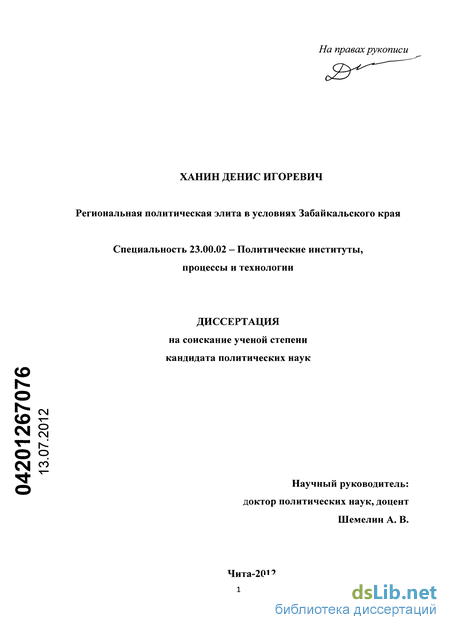 На правах рукописи

ХАНИН ДЕНИС ИГОРЕВИЧ

Региональная политическая элита в условиях Забайкальского края

Специальность 23.00.02 – Политические институты, процессы и технологии

ДИССЕРТАЦИЯ
на соискание ученой степени
кандидата политических наук

04201267076
13.07.2012

Научный руководитель:
доктор политических наук, доцент
Шемелин А. В.

Чита-2012

1

dsLib.net
библиотека диссертаций